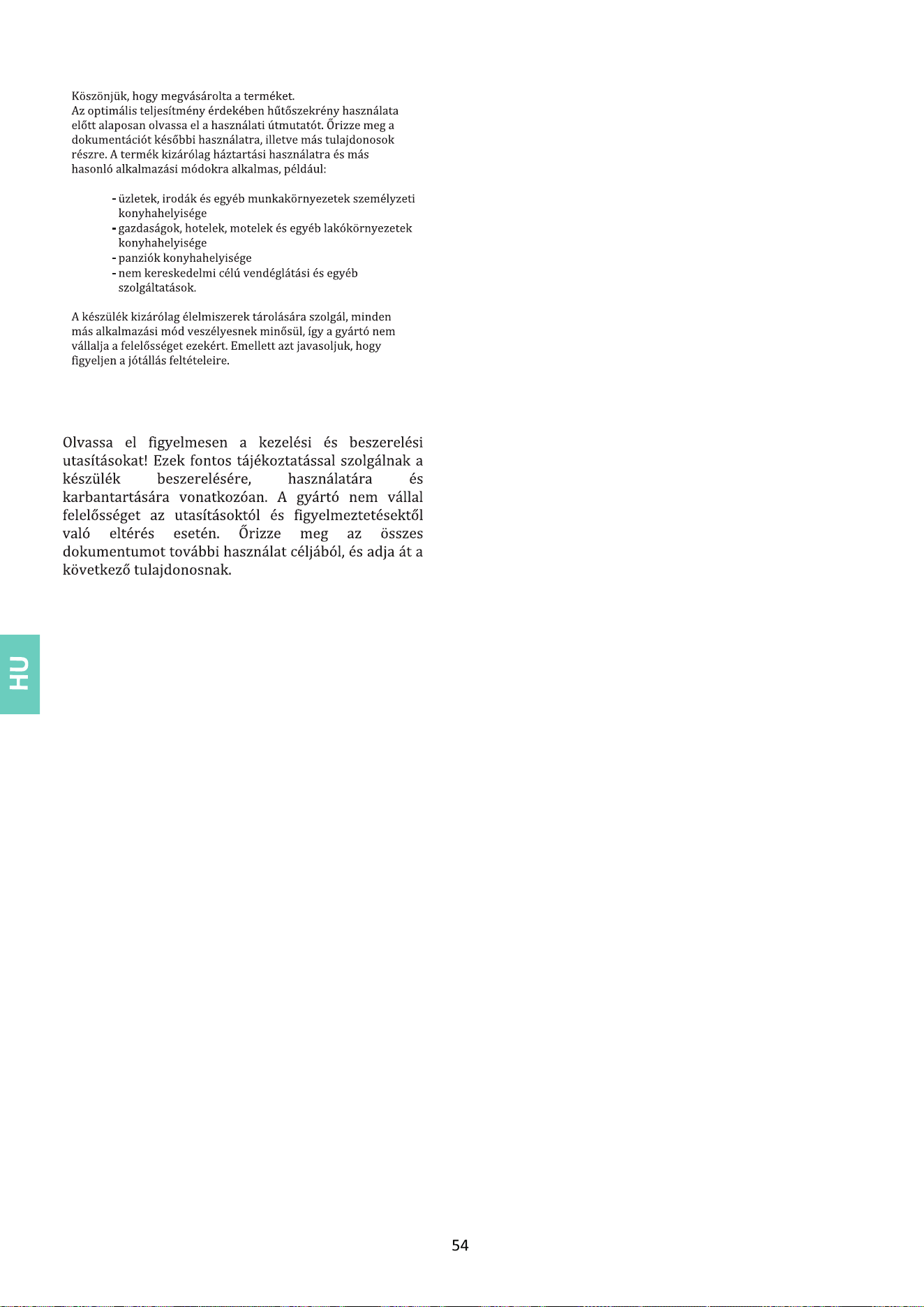 Köszönjük, hogy megvásárolta a terméket.
Az optimális teljesítmény érdekében hűtőszekrény használata előtt alaposan olvassa el a használati útmutatót. Őrizze meg a dokumentációt későbbi használatra, illetve más tulajdonosok részre. A termék kizárólag háztartási használatra és más hasonló alkalmazási módokra alkalmas, például:

- üzletek, irodák és egyéb munkakörnyezetek személyzeti konyhahelyisége
- gazdaságok, hotelek, motelek és egyéb lakókörnyezetek konyhahelyisége
- panziók konyhahelyisége
- nem kereskedelmi célú vendéglátási és egyéb szolgáltatások.

A készülék kizárólag élelmiszerek tárolására szolgál, minden más alkalmazási mód veszélyesnek minősül, így a gyártó nem vállalja a felelősséget ezekért. Emellett azt javasoljuk, hogy figyeljen a jótállás feltételeire.

Olvassa el figyelmesen a kezelési és beszerelési utasításokat! Ezek fontos tájékoztatással szolgálnak a készülék beszerelésére, használatára és karbantartására vonatkozóan. A gyártó nem vállal felelősséget az utasításoktól és figyelmeztetésektől való eltérés esetén. Őrizze meg az összes dokumentumot további használat céljából, és adja át a következő tulajdonosnak.

HU

54